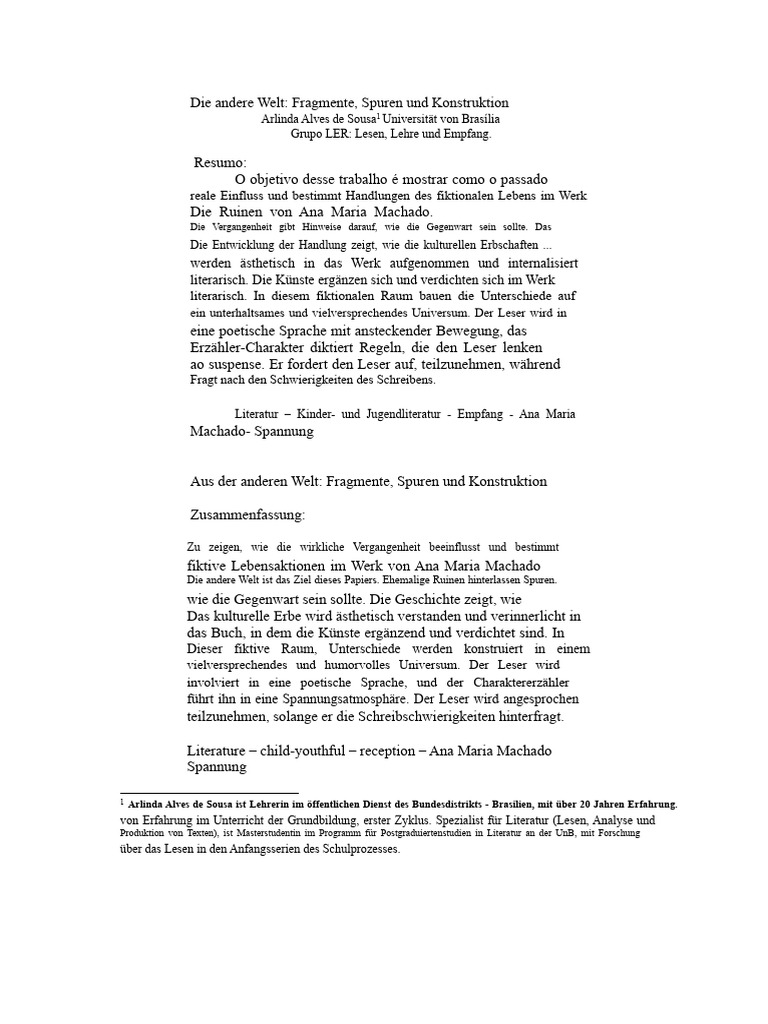 Die andere Welt: Fragmente, Spuren und Konstruktion
Arlinda Alves de Sousa$^1$ Universität von Brasília
Grupo LER: Lesen, Lehre und Empfang.

Resumo:
O objetivo desse trabalho é mostrar como o passado reale Einfluss und bestimmt Handlungen des fiktionalen Lebens im Werk Die Ruinen von Ana Maria Machado. Die Vergangenheit gibt Hinweise darauf, wie die Gegenwart sein sollte. Das Die Entwicklung der Handlung zeigt, wie die kulturellen Erbschaften ... werden ästhetisch in das Werk aufgenommen und internalisiert literarisch. Die Künste ergänzen sich und verdichten sich im Werk literarisch. In diesem fiktionalen Raum bauen die Unterschiede auf ein unterhaltsames und vielversprechendes Universum. Der Leser wird in eine poetische Sprache mit ansteckender Bewegung, das Erzähler-Charakter diktiert Regeln, die den Leser lenken ao suspense. Er fordert den Leser auf, teilzunehmen, während Fragt nach den Schwierigkeiten des Schreibens.

Literatur – Kinder- und Jugendliteratur - Empfang - Ana Maria Machado- Spannung

Aus der anderen Welt: Fragmente, Spuren und Konstruktion

Zusammenfassung:

Zu zeigen, wie die wirkliche Vergangenheit beeinflusst und bestimmt fiktive Lebensaktionen im Werk von Ana Maria Machado Die andere Welt ist das Ziel dieses Papiers. Ehemalige Ruinen hinterlassen Spuren. wie die Gegenwart sein sollte. Die Geschichte zeigt, wie Das kulturelle Erbe wird ästhetisch verstanden und verinnerlicht in das Buch, in dem die Künste ergänzend und verdichtet sind. In Dieser fiktive Raum, Unterschiede werden konstruiert in einem vielversprechendes und humorvolles Universum. Der Leser wird involviert in eine poetische Sprache, und der Charaktererzähler führt ihn in eine Spannungsatmosphäre. Der Leser wird angesprochen teilzunehmen, solange er die Schreibschwierigkeiten hinterfragt.

Literature – child-youthful – reception – Ana Maria Machado Spannung

$^1$ Arlinda Alves de Sousa ist Lehrerin im öffentlichen Dienst des Bundesdistrikts - Brasilien, mit über 20 Jahren Erfahrung. von Erfahrung im Unterricht der Grundbildung, erster Zyklus. Spezialist für Literatur (Lesen, Analyse und Produktion von Texten), ist Masterstudentin im Programm für Postgraduiertenstudien in Literatur an der UnB, mit Forschung über das Lesen in den Anfangsserien des Schulprozesses.